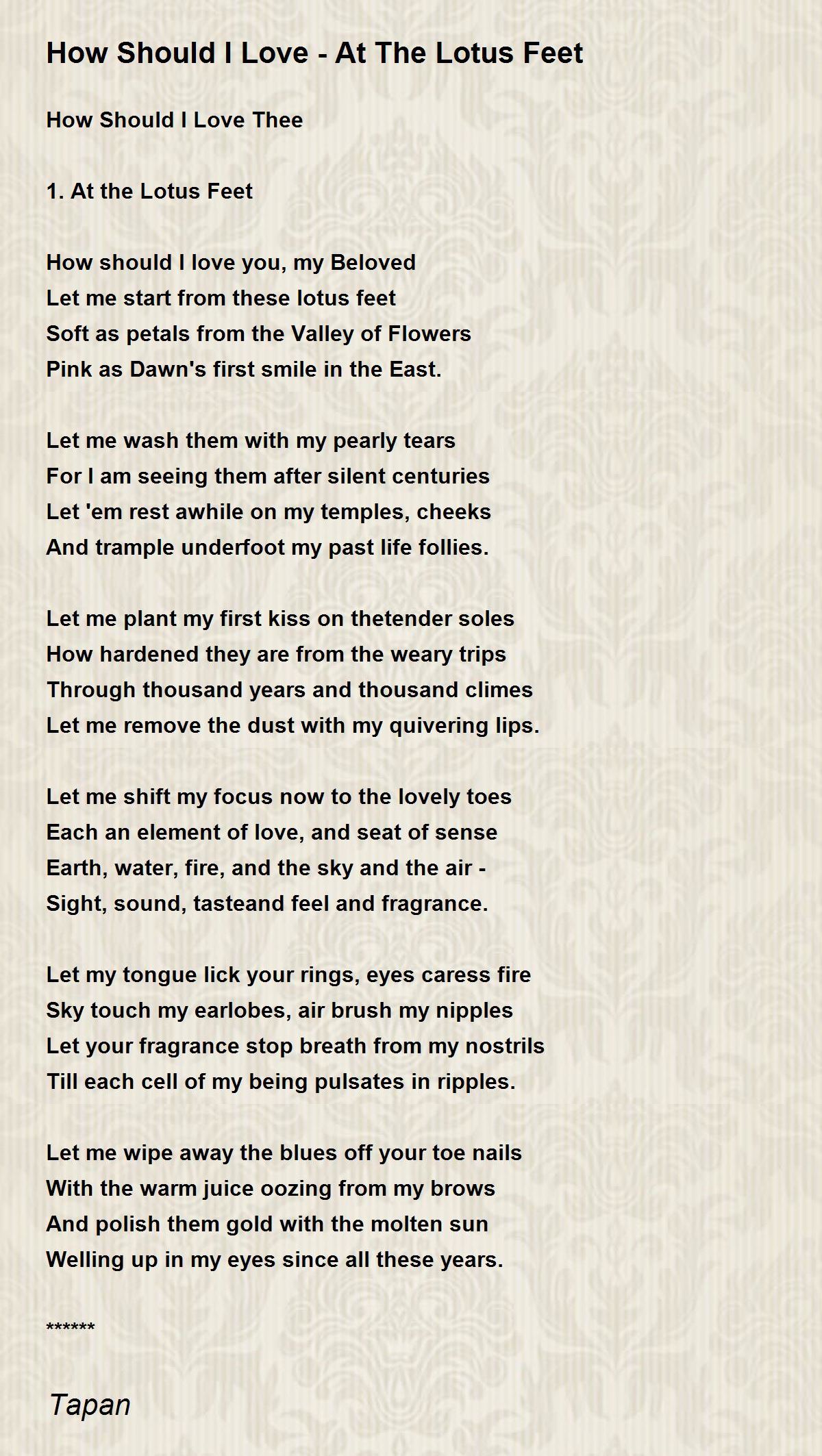 How Should I Love - At The Lotus Feet

How Should I Love Thee

1. At the Lotus Feet

How should I love you, my Beloved
Let me start from these lotus feet
Soft as petals from the Valley of Flowers
Pink as Dawn's first smile in the East.

Let me wash them with my pearly tears
For I am seeing them after silent centuries
Let 'em rest awhile on my temples, cheeks
And trample underfoot my past life follies.

Let me plant my first kiss on thetender soles
How hardened they are from the weary trips
Through thousand years and thousand climes
Let me remove the dust with my quivering lips.

Let me shift my focus now to the lovely toes
Each an element of love, and seat of sense
Earth, water, fire, and the sky and the air -
Sight, sound, tasteand feel and fragrance.

Let my tongue lick your rings, eyes caress fire
Sky touch my earlobes, air brush my nipples
Let your fragrance stop breath from my nostrils
Till each cell of my being pulsates in ripples.

Let me wipe away the blues off your toe nails
With the warm juice oozing from my brows
And polish them gold with the molten sun
Welling up in my eyes since all these years.

******

Tapan